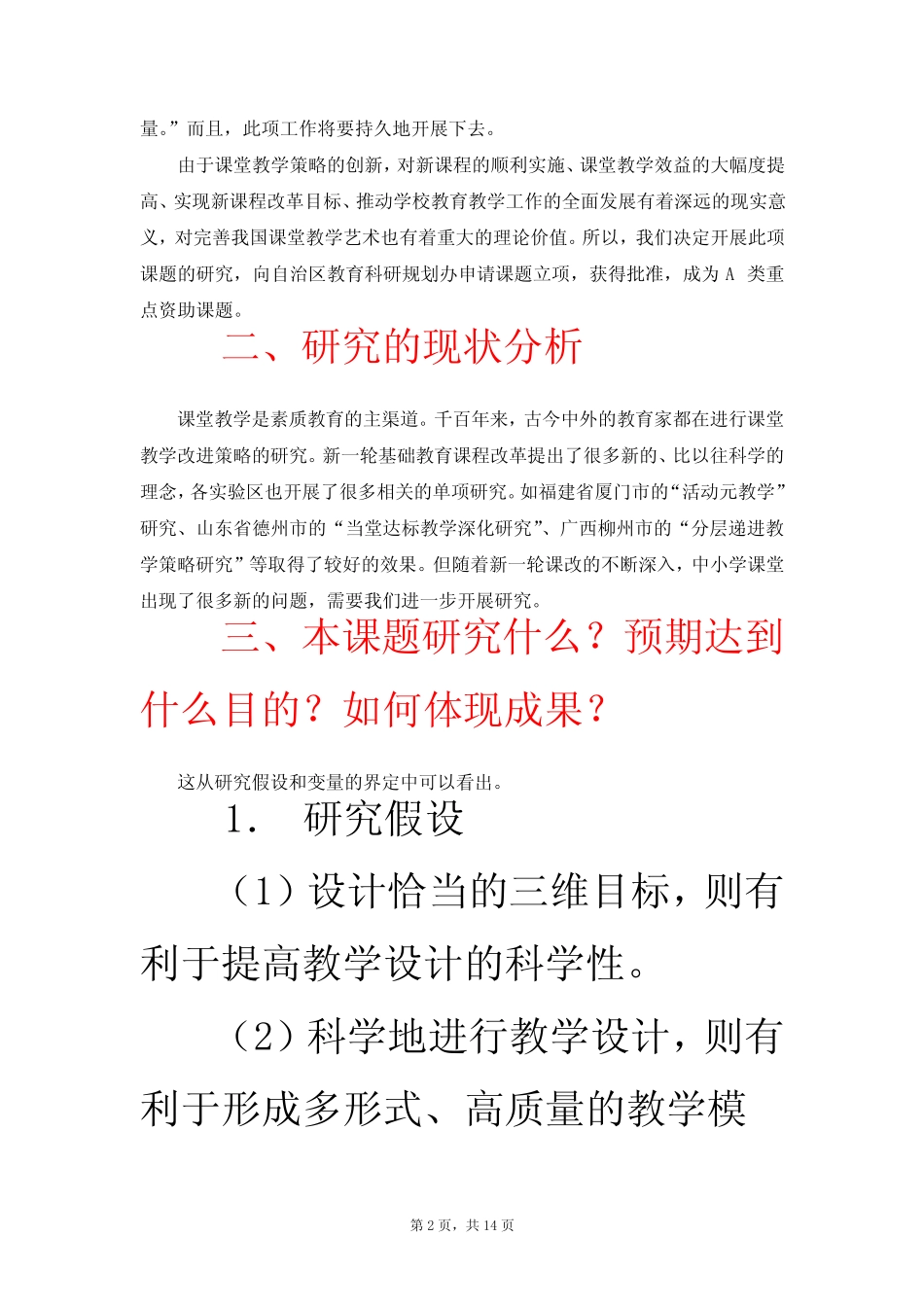 量。”而且，此项工作将要持久地开展下去。

由于课堂教学策略的创新，对新课程的顺利实施、课堂教学效益的大幅度提高、实现新课程改革目标、推动学校教育教学工作的全面发展有着深远的现实意义，对完善我国课堂教学艺术也有着重大的理论价值。所以，我们决定开展此项课题的研究，向自治区教育科研规划办申请课题立项，获得批准，成为 A 类重点资助课题。

二、研究的现状分析

课堂教学是素质教育的主渠道。千百年来，古今中外的教育家都在进行课堂教学改进策略的研究。新一轮基础教育课程改革提出了很多新的、比以往科学的理念，各实验区也开展了很多相关的单项研究。如福建省厦门市的“活动元教学”研究、山东省德州市的“当堂达标教学深化研究”、广西柳州市的“分层递进教学策略研究”等取得了较好的效果。但随着新一轮课改的不断深入，中小学课堂出现了很多新的问题，需要我们进一步开展研究。

三、本课题研究什么？预期达到什么目的？如何体现成果？

这从研究假设和变量的界定中可以看出。

1． 研究假设

（1）设计恰当的三维目标，则有利于提高教学设计的科学性。

（2）科学地进行教学设计，则有利于形成多形式、高质量的教学模

第 2 页，共 14 页